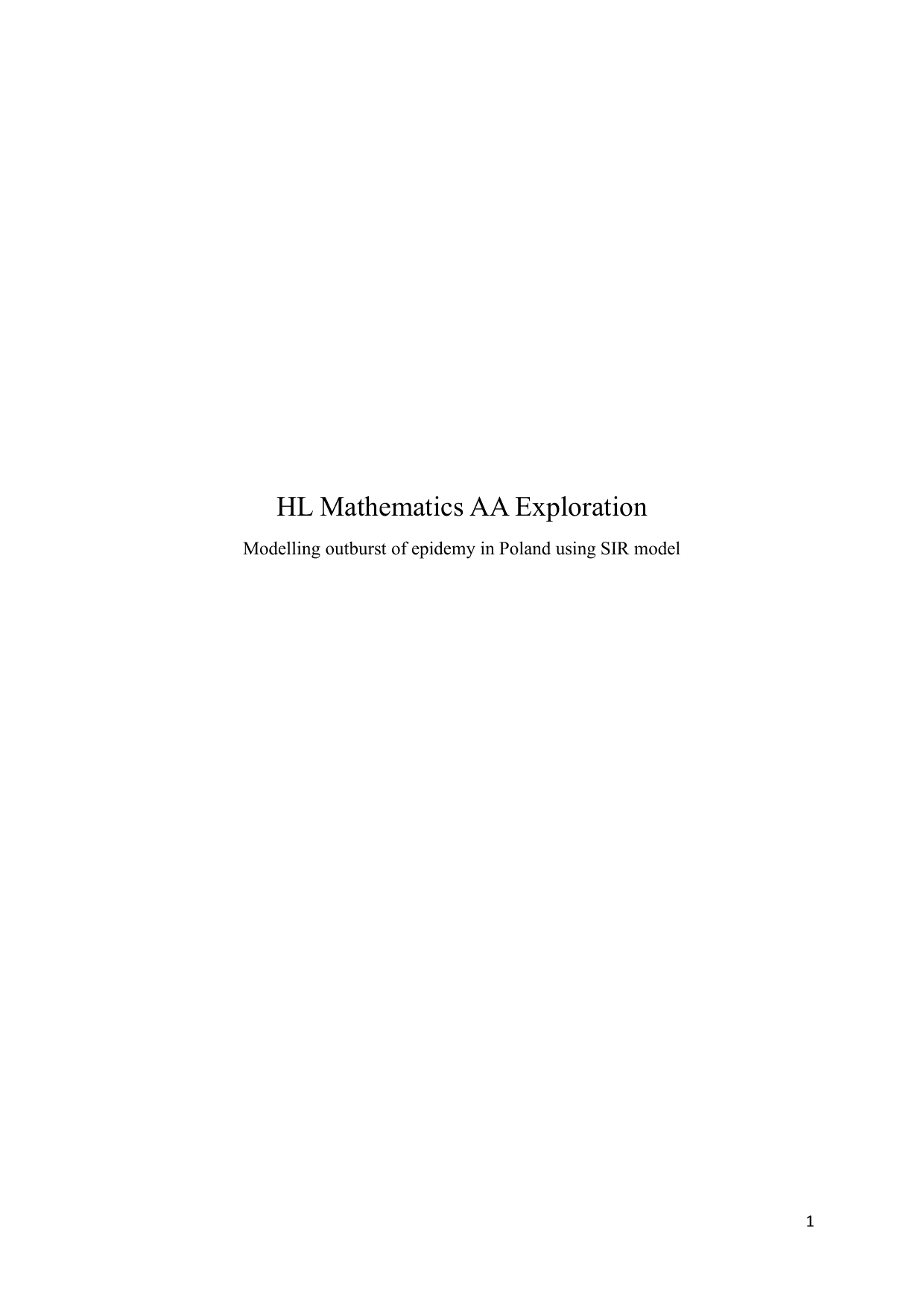 HL Mathematics AA Exploration

Modelling outburst of epidemy in Poland using SIR model

1